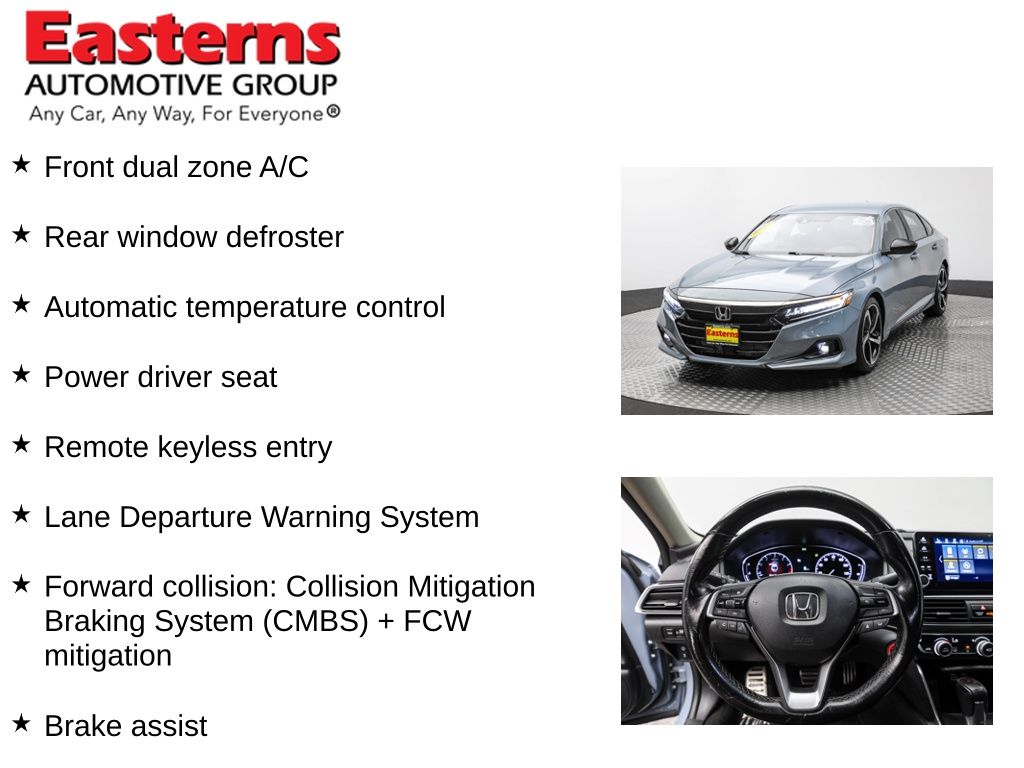 Easterns
AUTOMOTIVE GROUP
Any Car, Any Way, For Everyone®

★ Front dual zone A/C

★ Rear window defroster

★ Automatic temperature control

★ Power driver seat

★ Remote keyless entry

★ Lane Departure Warning System

★ Forward collision: Collision Mitigation Braking System (CMBS) + FCW mitigation

★ Brake assist